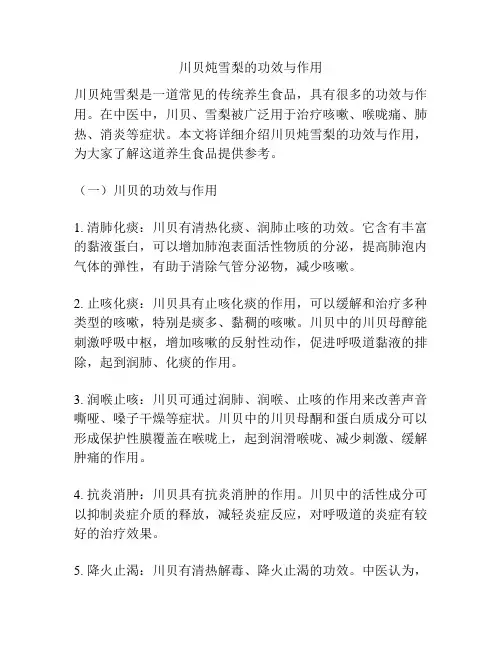 川贝炖雪梨的功效与作用

川贝炖雪梨是一道常见的传统养生食品，具有很多的功效与作用。在中医中，川贝、雪梨被广泛用于治疗咳嗽、喉咙痛、肺热、消炎等症状。本文将详细介绍川贝炖雪梨的功效与作用，为大家了解这道养生食品提供参考。

（一）川贝的功效与作用

1. 清肺化痰：川贝有清热化痰、润肺止咳的功效。它含有丰富的黏液蛋白，可以增加肺泡表面活性物质的分泌，提高肺泡内气体的弹性，有助于清除气管分泌物，减少咳嗽。

2. 止咳化痰：川贝具有止咳化痰的作用，可以缓解和治疗多种类型的咳嗽，特别是痰多、黏稠的咳嗽。川贝中的川贝母醇能刺激呼吸中枢，增加咳嗽的反射性动作，促进呼吸道黏液的排除，起到润肺、化痰的作用。

3. 润喉止咳：川贝可通过润肺、润喉、止咳的作用来改善声音嘶哑、嗓子干燥等症状。川贝中的川贝母酮和蛋白质成分可以形成保护性膜覆盖在喉咙上，起到润滑喉咙、减少刺激、缓解肿痛的作用。

4. 抗炎消肿：川贝具有抗炎消肿的作用。川贝中的活性成分可以抑制炎症介质的释放，减轻炎症反应，对呼吸道的炎症有较好的治疗效果。

5. 降火止渴：川贝有清热解毒、降火止渴的功效。中医认为，